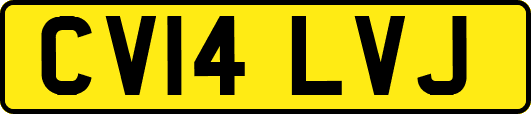 CV14 LVJ